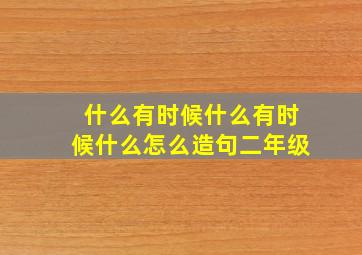 什么有时候什么有时候什么怎么造句二年级